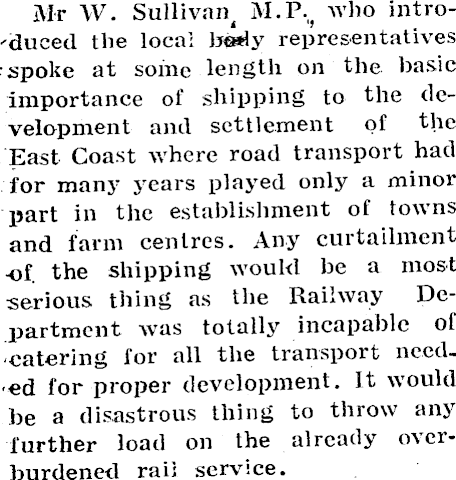 Mr W. Sullivan, M.P., who introduced the local body representatives spoke at some length on the basic importance of shipping to the development and settlement of the East Coast where road transport had for many years played only a minor part in the establishment of towns and farm centres. Any curtailment of the shipping would be a most serious thing as the Railway Department was totally incapable of catering for all the transport needed for proper development. It would be a disastrous thing to throw any further load on the already overburdened rail service.